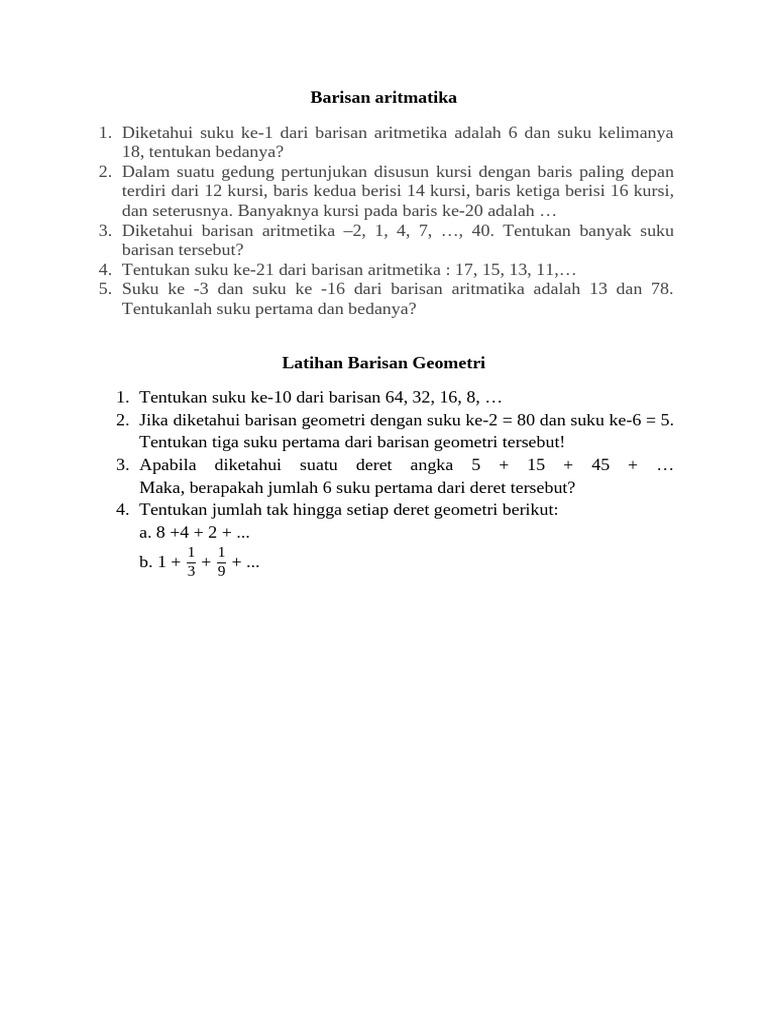 Barisan aritmatika

1. Diketahui suku ke-1 dari barisan aritmetika adalah 6 dan suku kelimanya 18, tentukan bedanya?
2. Dalam suatu gedung pertunjukan disusun kursi dengan baris paling depan terdiri dari 12 kursi, baris kedua berisi 14 kursi, baris ketiga berisi 16 kursi, dan seterusnya. Banyaknya kursi pada baris ke-20 adalah …
3. Diketahui barisan aritmetika –2, 1, 4, 7, …, 40. Tentukan banyak suku barisan tersebut?
4. Tentukan suku ke-21 dari barisan aritmetika : 17, 15, 13, 11,…
5. Suku ke -3 dan suku ke -16 dari barisan aritmatika adalah 13 dan 78. Tentukanlah suku pertama dan bedanya?

Latihan Barisan Geometri

1. Tentukan suku ke-10 dari barisan 64, 32, 16, 8, …
2. Jika diketahui barisan geometri dengan suku ke-2 = 80 dan suku ke-6 = 5. Tentukan tiga suku pertama dari barisan geometri tersebut!
3. Apabila diketahui suatu deret angka 5 + 15 + 45 + … Maka, berapakah jumlah 6 suku pertama dari deret tersebut?
4. Tentukan jumlah tak hingga setiap deret geometri berikut:
a. 8 +4 + 2 + ...
b. $1 + \frac{1}{3} + \frac{1}{9} + ...$